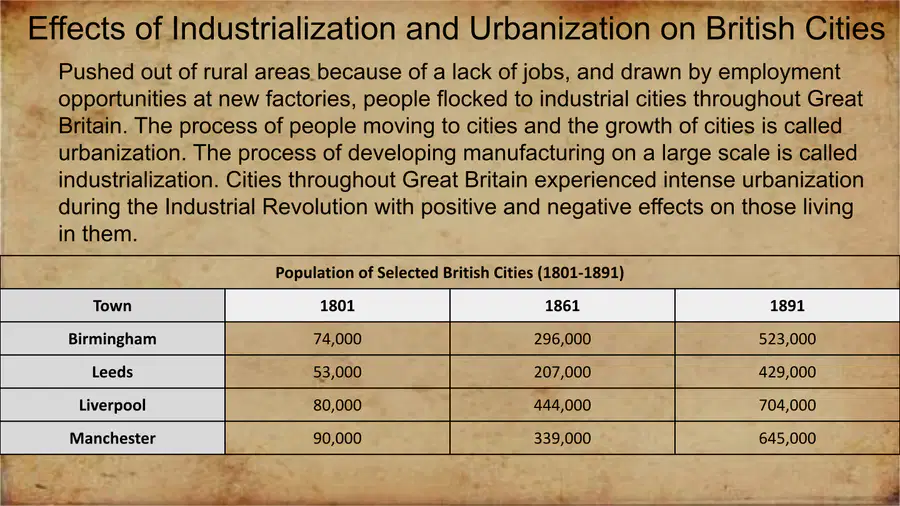 Effects of Industrialization and Urbanization on British Cities

Pushed out of rural areas because of a lack of jobs, and drawn by employment opportunities at new factories, people flocked to industrial cities throughout Great Britain. The process of people moving to cities and the growth of cities is called urbanization. The process of developing manufacturing on a large scale is called industrialization. Cities throughout Great Britain experienced intense urbanization during the Industrial Revolution with positive and negative effects on those living in them.

Population of Selected British Cities (1801-1891)

| Town | 1801 | 1861 | 1891 |
|---|---|---|---|
| Birmingham | 74,000 | 296,000 | 523,000 |
| Leeds | 53,000 | 207,000 | 429,000 |
| Liverpool | 80,000 | 444,000 | 704,000 |
| Manchester | 90,000 | 339,000 | 645,000 |